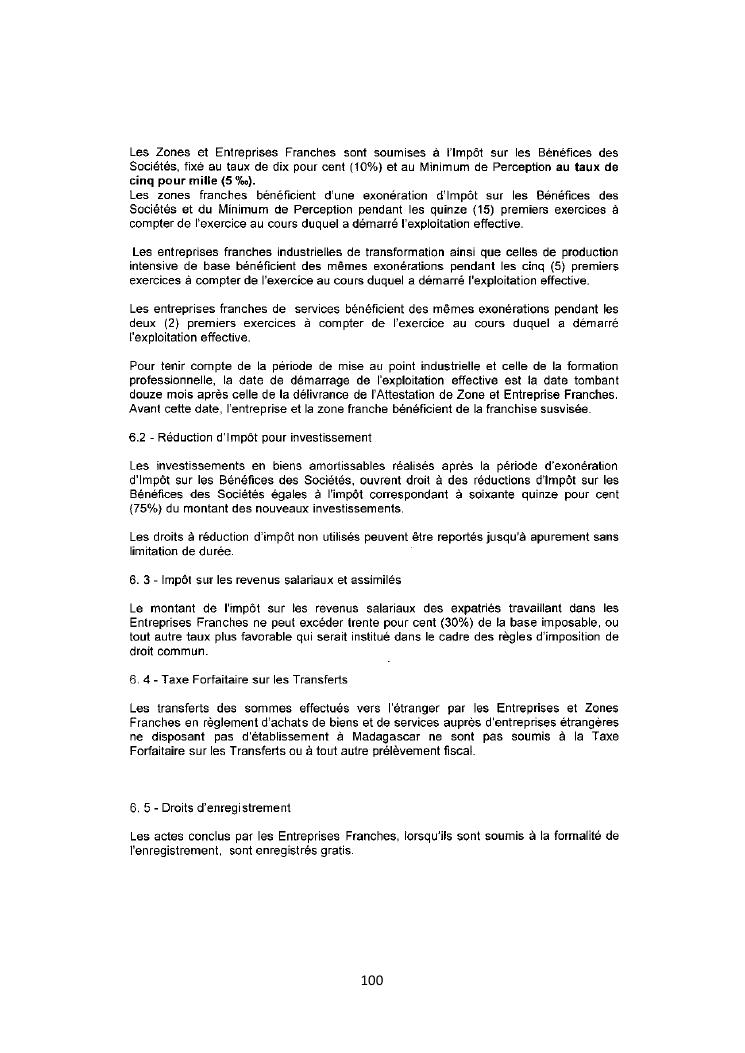 Les Zones et Entreprises Franches sont soumises à l'Impôt sur les Bénéfices des Sociétés, fixé au taux de dix pour cent (10%) et au Minimum de Perception au taux de cinq pour mille (5 ‰).
Les zones franches bénéficient d'une exonération d'Impôt sur les Bénéfices des Sociétés et du Minimum de Perception pendant les quinze (15) premiers exercices à compter de l'exercice au cours duquel a démarré l'exploitation effective.

Les entreprises franches industrielles de transformation ainsi que celles de production intensive de base bénéficient des mêmes exonérations pendant les cinq (5) premiers exercices à compter de l'exercice au cours duquel a démarré l'exploitation effective.

Les entreprises franches de services bénéficient des mêmes exonérations pendant les deux (2) premiers exercices à compter de l'exercice au cours duquel a démarré l'exploitation effective.

Pour tenir compte de la période de mise au point industrielle et celle de la formation professionnelle, la date de démarrage de l'exploitation effective est la date tombant douze mois après celle de la délivrance de l'Attestation de Zone et Entreprise Franches. Avant cette date, l'entreprise et la zone franche bénéficient de la franchise susvisée.

6.2 - Réduction d'Impôt pour investissement

Les investissements en biens amortissables réalisés après la période d'exonération d'Impôt sur les Bénéfices des Sociétés, ouvrent droit à des réductions d'Impôt sur les Bénéfices des Sociétés égales à l'impôt correspondant à soixante quinze pour cent (75%) du montant des nouveaux investissements.

Les droits à réduction d'impôt non utilisés peuvent être reportés jusqu'à apurement sans limitation de durée.

6. 3 - Impôt sur les revenus salariaux et assimilés

Le montant de l'impôt sur les revenus salariaux des expatriés travaillant dans les Entreprises Franches ne peut excéder trente pour cent (30%) de la base imposable, ou tout autre taux plus favorable qui serait institué dans le cadre des règles d'imposition de droit commun.

6. 4 - Taxe Forfaitaire sur les Transferts

Les transferts des sommes effectués vers l'étranger par les Entreprises et Zones Franches en règlement d'achats de biens et de services auprès d'entreprises étrangères ne disposant pas d'établissement à Madagascar ne sont pas soumis à la Taxe Forfaitaire sur les Transferts ou à tout autre prélèvement fiscal.

6. 5 - Droits d'enregistrement

Les actes conclus par les Entreprises Franches, lorsqu'ils sont soumis à la formalité de l'enregistrement, sont enregistrés gratis.

100